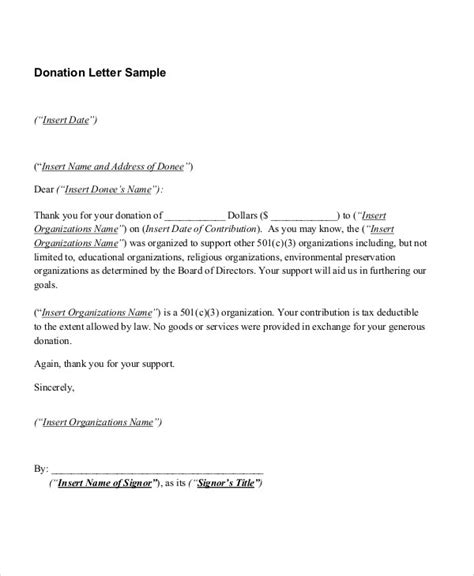 Donation Letter Sample

("Insert Date")

("Insert Name and Address of Donee")

Dear ("Insert Donee's Name"):

Thank you for your donation of ____ Dollars ($ ____) to ("Insert Organizations Name") on (Insert Date of Contribution). As you may know, the ("Insert Organizations Name") was organized to support other 501(c)(3) organizations including, but not limited to, educational organizations, religious organizations, environmental preservation organizations as determined by the Board of Directors. Your support will aid us in furthering our goals.

("Insert Organizations Name") is a 501(c)(3) organization. Your contribution is tax deductible to the extent allowed by law. No goods or services were provided in exchange for your generous donation.

Again, thank you for your support.

Sincerely,

("Insert Organizations Name")

By: ____
("Insert Name of Signor"), as its ("Signor's Title")